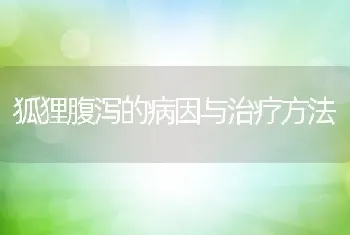 狐狸腹泻的病因与治疗方法